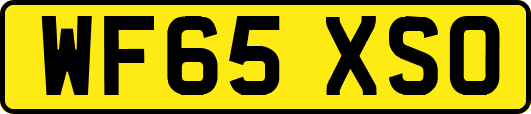 WF65 XSO